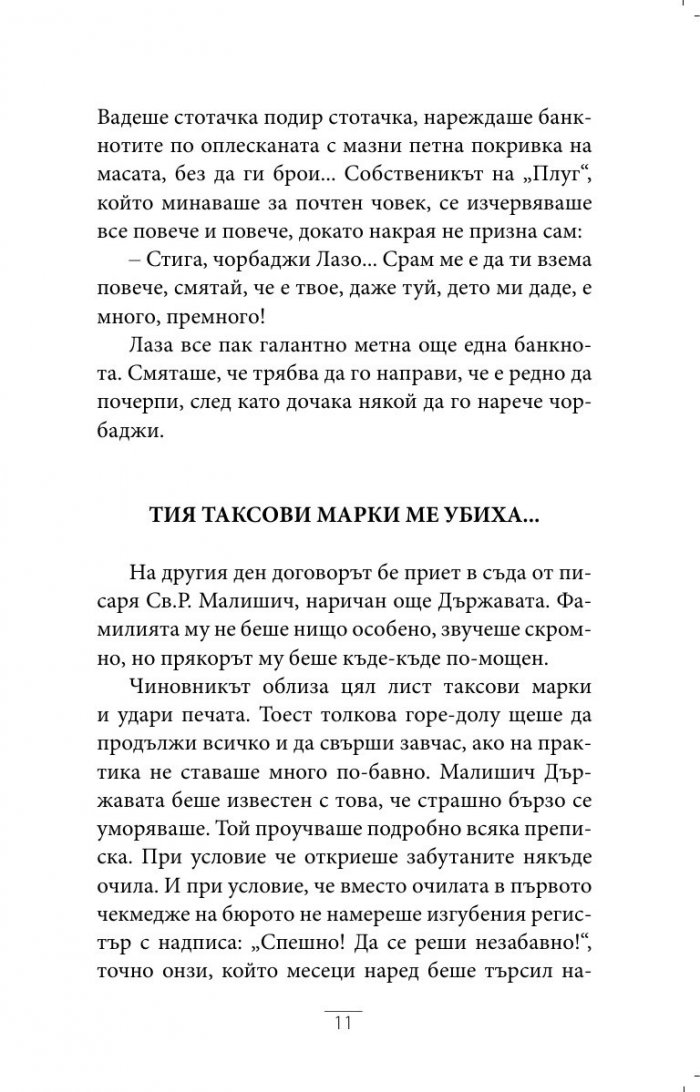 Вадеше стотачка подир стотачка, нареждаше банкнотите по оплесканата с мазни петна покривка на масата, без да ги брои... Собственикът на „Плуг“, който минаваше за почтен човек, се изчервяваше все повече и повече, докато накрая не призна сам:

– Стига, чорбаджи Лазо... Срам ме е да ти взема повече, смятай, че е твое, даже туй, дето ми даде, е много, премного!

Лаза все пак галантно метна още една банкнота. Смяташе, че трябва да го направи, че е редно да почерпи, след като дочака някой да го нарече чорбаджи.

ТИЯ ТАКСОВИ МАРКИ МЕ УБИХА...

На другия ден договорът бе приет в съда от писаря Св.Р. Малишич, наричан още Държавата. Фамилията му не беше нищо особено, звучеше скромно, но прякорът му беше къде-къде по-мощен.

Чиновникът облиза цял лист таксови марки и удари печата. Тоест толкова горе-долу щеше да продължи всичко и да свърши завчас, ако на практика не ставаше много по-бавно. Малишич Държавата беше известен с това, че страшно бързо се уморяваше. Той проучваше подробно всяка преписка. При условие че откриеше забутаните някъде очила. И при условие, че вместо очилата в първото чекмедже на бюрото не намереше изгубения регистър с надписа: „Спешно! Да се реши незабавно!“, точно онзи, който месеци наред беше търсил на-

11